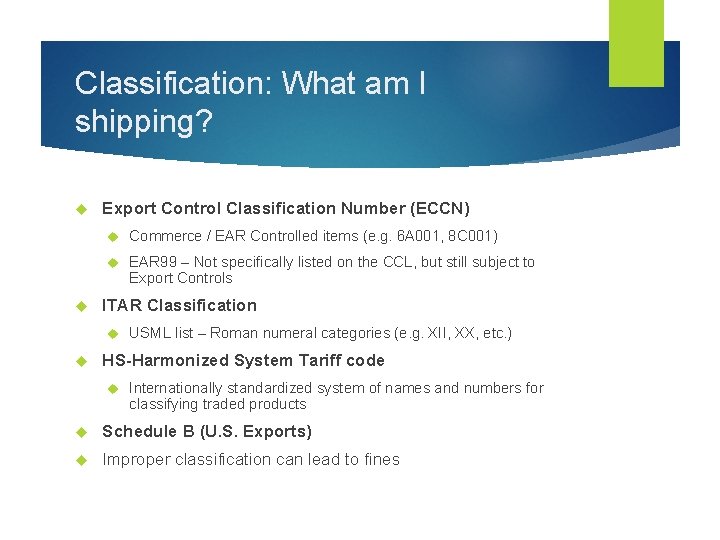 Classification: What am I shipping?

Export Control Classification Number (ECCN)

Commerce / EAR Controlled items (e.g. 6A001, 8C001)

EAR99 – Not specifically listed on the CCL, but still subject to Export Controls

ITAR Classification

USML list – Roman numeral categories (e.g. XII, XX, etc.)

HS-Harmonized System Tariff code

Internationally standardized system of names and numbers for classifying traded products

Schedule B (U.S. Exports)

Improper classification can lead to fines